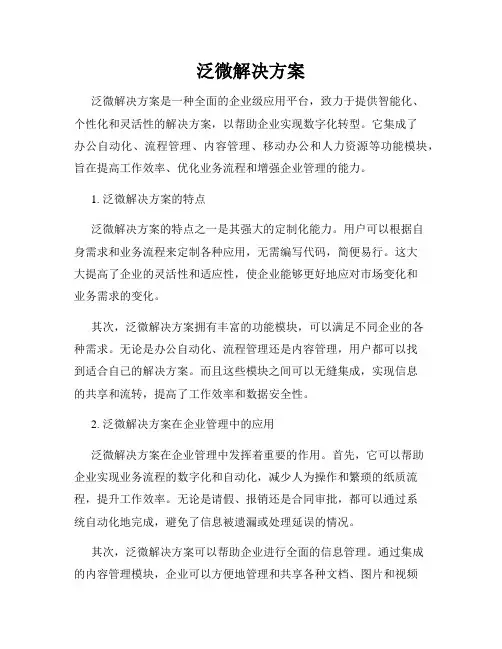 泛微解决方案

泛微解决方案是一种全面的企业级应用平台，致力于提供智能化、个性化和灵活性的解决方案，以帮助企业实现数字化转型。它集成了办公自动化、流程管理、内容管理、移动办公和人力资源等功能模块，旨在提高工作效率、优化业务流程和增强企业管理的能力。

1. 泛微解决方案的特点

泛微解决方案的特点之一是其强大的定制化能力。用户可以根据自身需求和业务流程来定制各种应用，无需编写代码，简便易行。这大大提高了企业的灵活性和适应性，使企业能够更好地应对市场变化和业务需求的变化。

其次，泛微解决方案拥有丰富的功能模块，可以满足不同企业的各种需求。无论是办公自动化、流程管理还是内容管理，用户都可以找到适合自己的解决方案。而且这些模块之间可以无缝集成，实现信息的共享和流转，提高了工作效率和数据安全性。

2. 泛微解决方案在企业管理中的应用

泛微解决方案在企业管理中发挥着重要的作用。首先，它可以帮助企业实现业务流程的数字化和自动化，减少人为操作和繁琐的纸质流程，提升工作效率。无论是请假、报销还是合同审批，都可以通过系统自动化地完成，避免了信息被遗漏或处理延误的情况。

其次，泛微解决方案可以帮助企业进行全面的信息管理。通过集成的内容管理模块，企业可以方便地管理和共享各种文档、图片和视频